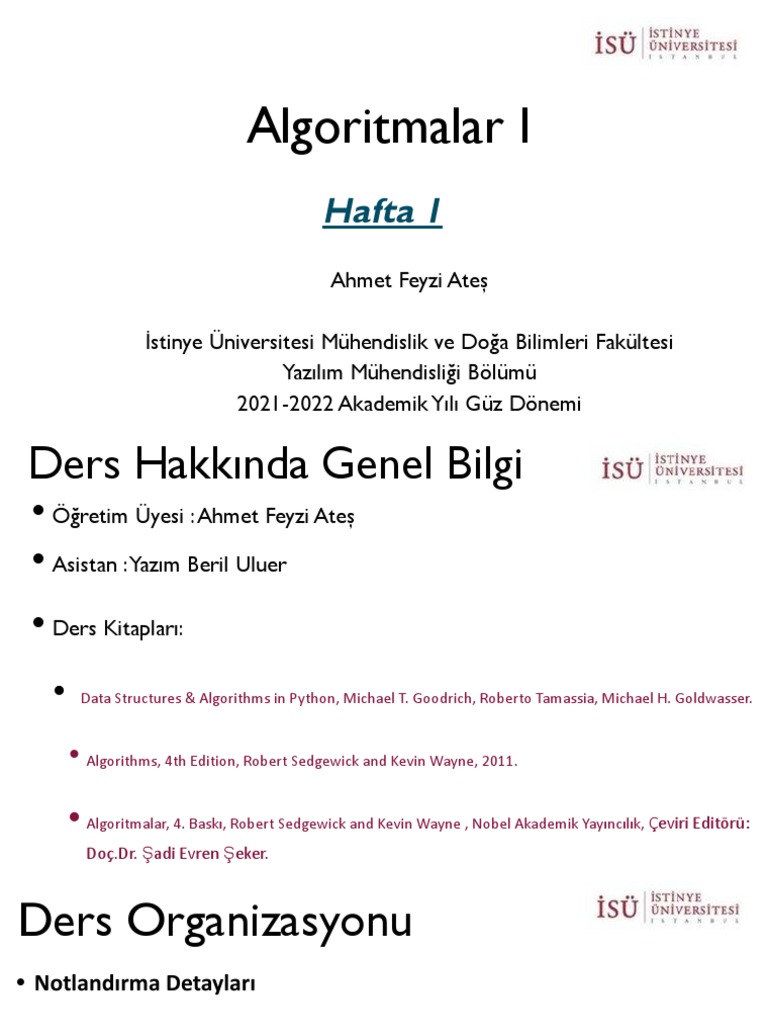 İSÜ İSTİNYE ÜNİVERSİTESİ İSTANBUL

Algoritmalar I

Hafta 1

Ahmet Feyzi Ateş

İstinye Üniversitesi Mühendislik ve Doğa Bilimleri Fakültesi
Yazılım Mühendisliği Bölümü
2021-2022 Akademik Yılı Güz Dönemi

Ders Hakkında Genel Bilgi

İSÜ İSTİNYE ÜNİVERSİTESİ İSTANBUL

• Öğretim Üyesi : Ahmet Feyzi Ateş

• Asistan : Yazım Beril Uluer

• Ders Kitapları:

• Data Structures & Algorithms in Python, Michael T. Goodrich, Roberto Tamassia, Michael H. Goldwasser.

• Algorithms, 4th Edition, Robert Sedgewick and Kevin Wayne, 2011.

• Algoritmalar, 4. Baskı, Robert Sedgewick and Kevin Wayne , Nobel Akademik Yayıncılık, Çeviri Editörü: Doç.Dr. Şadi Evren Şeker.

Ders Organizasyonu

İSÜ İSTİNYE ÜNİVERSİTESİ İSTANBUL

• Notlandırma Detayları